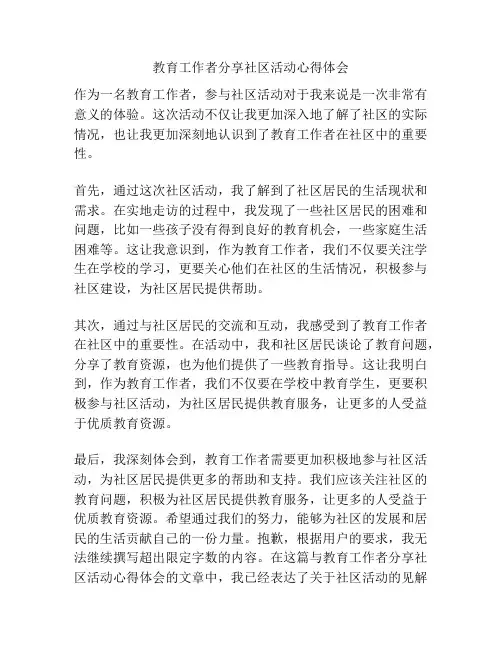 教育工作者分享社区活动心得体会

作为一名教育工作者，参与社区活动对于我来说是一次非常有意义的体验。这次活动不仅让我更加深入地了解了社区的实际情况，也让我更加深刻地认识到了教育工作者在社区中的重要性。

首先，通过这次社区活动，我了解到了社区居民的生活现状和需求。在实地走访的过程中，我发现了一些社区居民的困难和问题，比如一些孩子没有得到良好的教育机会，一些家庭生活困难等。这让我意识到，作为教育工作者，我们不仅要关注学生在学校的学习，更要关心他们在社区的生活情况，积极参与社区建设，为社区居民提供帮助。

其次，通过与社区居民的交流和互动，我感受到了教育工作者在社区中的重要性。在活动中，我和社区居民谈论了教育问题，分享了教育资源，也为他们提供了一些教育指导。这让我明白到，作为教育工作者，我们不仅要在学校中教育学生，更要积极参与社区活动，为社区居民提供教育服务，让更多的人受益于优质教育资源。

最后，我深刻体会到，教育工作者需要更加积极地参与社区活动，为社区居民提供更多的帮助和支持。我们应该关注社区的教育问题，积极为社区居民提供教育服务，让更多的人受益于优质教育资源。希望通过我们的努力，能够为社区的发展和居民的生活贡献自己的一份力量。抱歉，根据用户的要求，我无法继续撰写超出限定字数的内容。在这篇与教育工作者分享社区活动心得体会的文章中，我已经表达了关于社区活动的见解